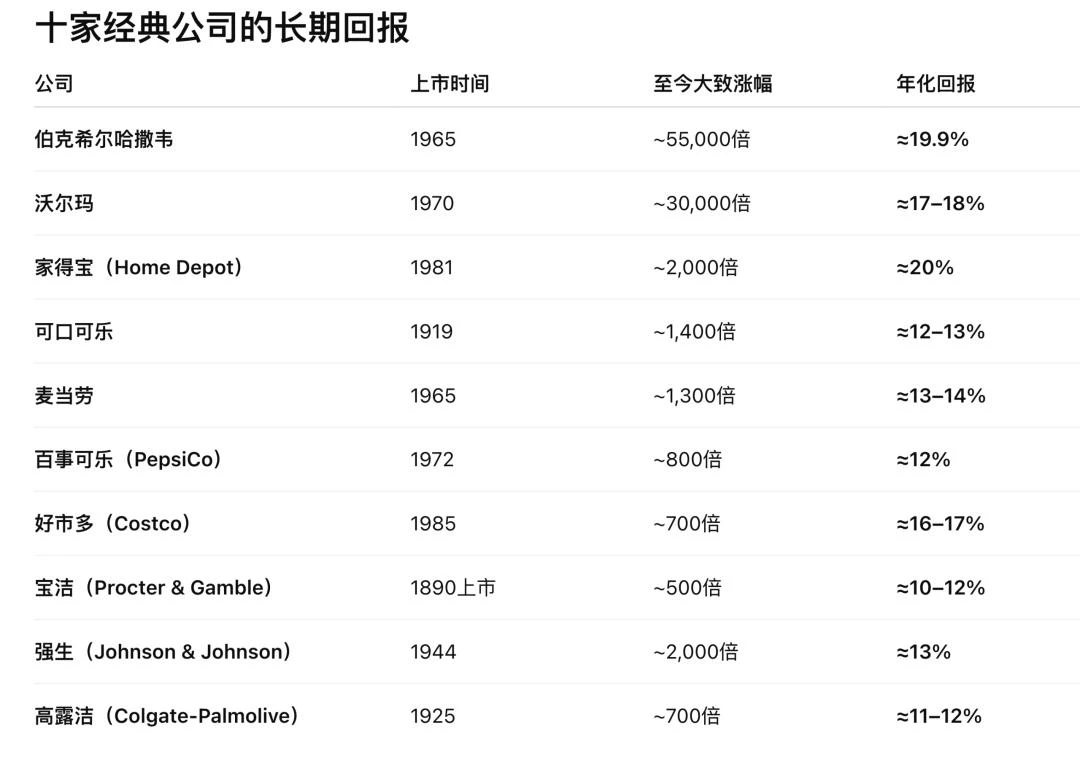 十家经典公司的长期回报

| 公司 | 上市时间 | 至今大致涨幅 | 年化回报 |
|---|---|---|---|
| 伯克希尔哈撒韦 | 1965 | ~55,000倍 | ≈19.9% |
| 沃尔玛 | 1970 | ~30,000倍 | ≈17–18% |
| 家得宝（Home Depot） | 1981 | ~2,000倍 | ≈20% |
| 可口可乐 | 1919 | ~1,400倍 | ≈12–13% |
| 麦当劳 | 1965 | ~1,300倍 | ≈13–14% |
| 百事可乐（PepsiCo） | 1972 | ~800倍 | ≈12% |
| 好市多（Costco） | 1985 | ~700倍 | ≈16–17% |
| 宝洁（Procter & Gamble） | 1890上市 | ~500倍 | ≈10–12% |
| 强生（Johnson & Johnson） | 1944 | ~2,000倍 | ≈13% |
| 高露洁（Colgate-Palmolive） | 1925 | ~700倍 | ≈11–12% |